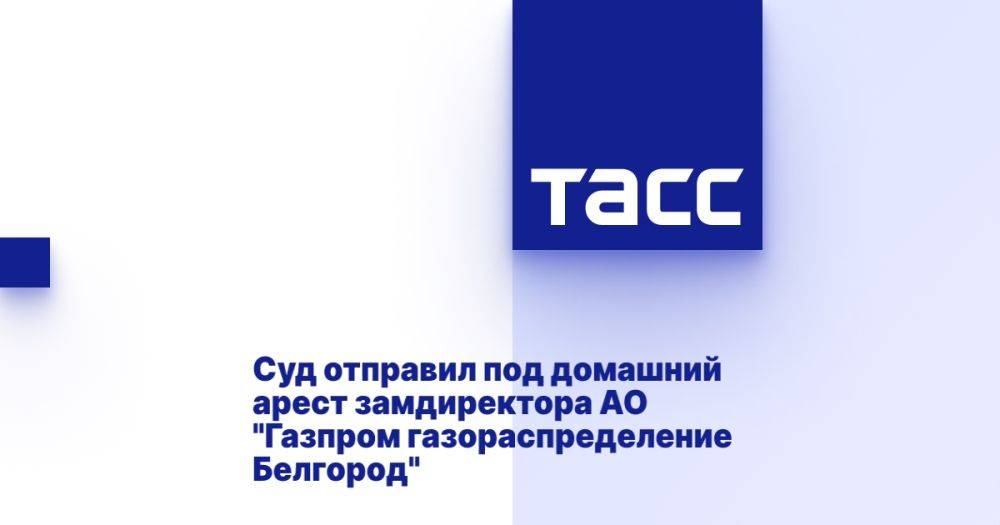 ТАСС

Суд отправил под домашний арест замдиректора АО "Газпром газораспределение Белгород"